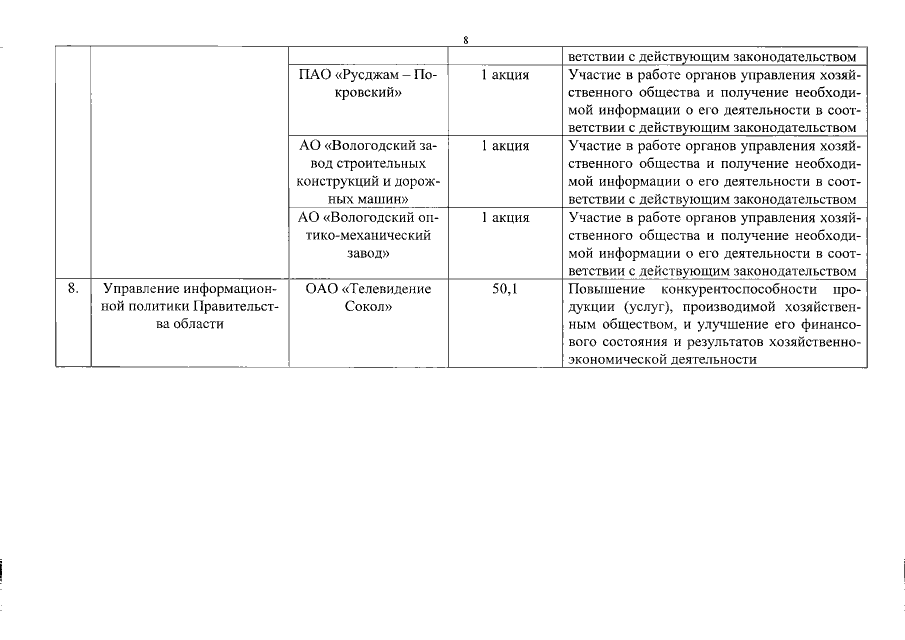 8

| | | | | |
|---|---|---|---|---|
| | | | | ветствии с действующим законодательством |
| | | ПАО «Русджам – Покровский» | 1 акция | Участие в работе органов управления хозяйственного общества и получение необходимой информации о его деятельности в соответствии с действующим законодательством |
| | | АО «Вологодский завод строительных конструкций и дорожных машин» | 1 акция | Участие в работе органов управления хозяйственного общества и получение необходимой информации о его деятельности в соответствии с действующим законодательством |
| | | АО «Вологодский оптико-механический завод» | 1 акция | Участие в работе органов управления хозяйственного общества и получение необходимой информации о его деятельности в соответствии с действующим законодательством |
| 8. | Управление информационной политики Правительства области | ОАО «Телевидение Сокол» | 50,1 | Повышение конкурентоспособности продукции (услуг), производимой хозяйственным обществом, и улучшение его финансового состояния и результатов хозяйственно-экономической деятельности |